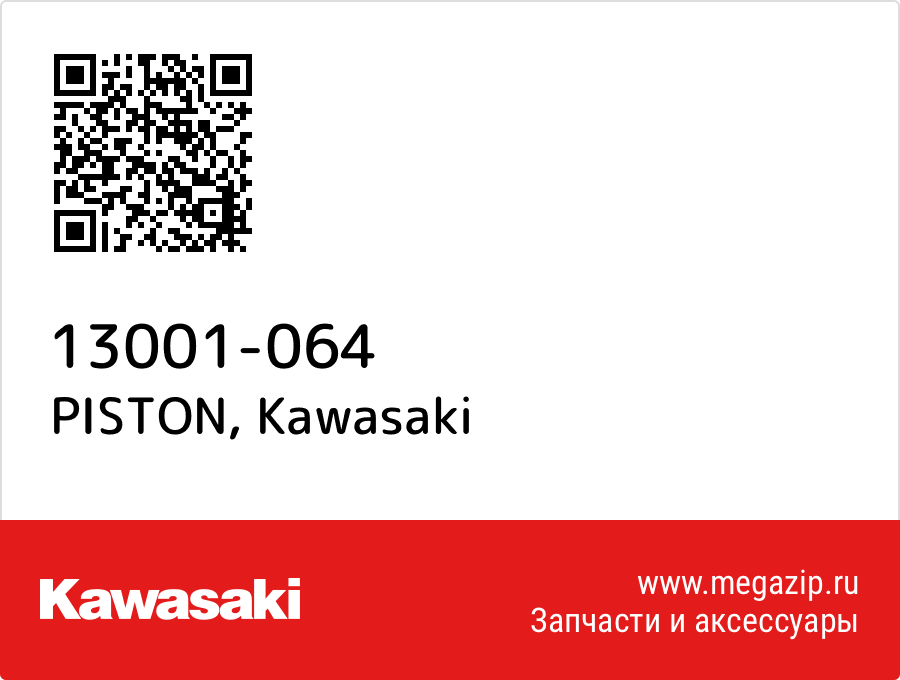 13001-064
PISTON, Kawasaki

Kawasaki

www.megazip.ru
Запчасти и аксессуары